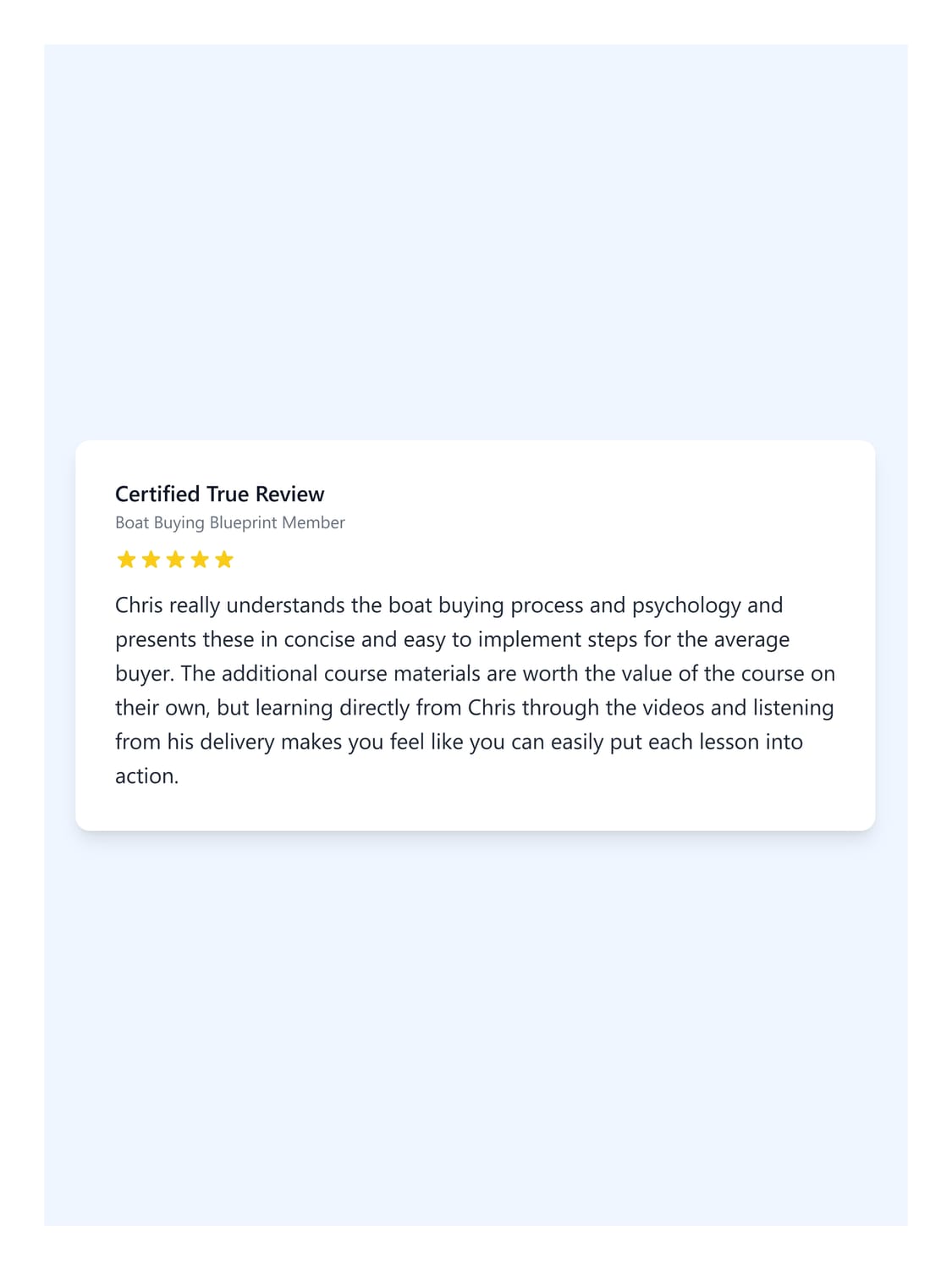 Certified True Review

Boat Buying Blueprint Member

★★★★★

Chris really understands the boat buying process and psychology and presents these in concise and easy to implement steps for the average buyer. The additional course materials are worth the value of the course on their own, but learning directly from Chris through the videos and listening from his delivery makes you feel like you can easily put each lesson into action.